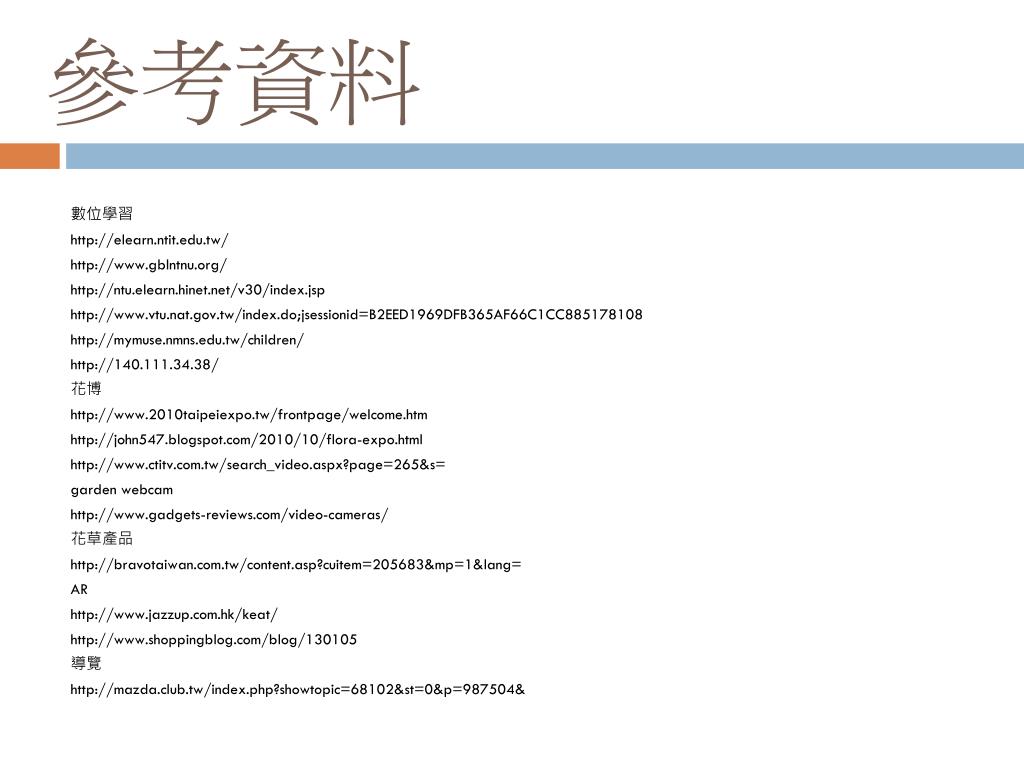 參考資料

數位學習

http://elearn.ntit.edu.tw/

http://www.gblntnu.org/

http://ntu.elearn.hinet.net/v30/index.jsp

http://www.vtu.nat.gov.tw/index.do;jsessionid=B2EED1969DFB365AF66C1CC885178108

http://mymuse.nmns.edu.tw/children/

http://140.111.34.38/

花博

http://www.2010taipeiexpo.tw/frontpage/welcome.htm

http://john547.blogspot.com/2010/10/flora-expo.html

http://www.ctitv.com.tw/search_video.aspx?page=265&s=

garden webcam

http://www.gadgets-reviews.com/video-cameras/

花草產品

http://bravotaiwan.com.tw/content.asp?cuitem=205683&mp=1&lang=

AR

http://www.jazzup.com.hk/keat/

http://www.shoppingblog.com/blog/130105

導覽

http://mazda.club.tw/index.php?showtopic=68102&st=0&p=987504&